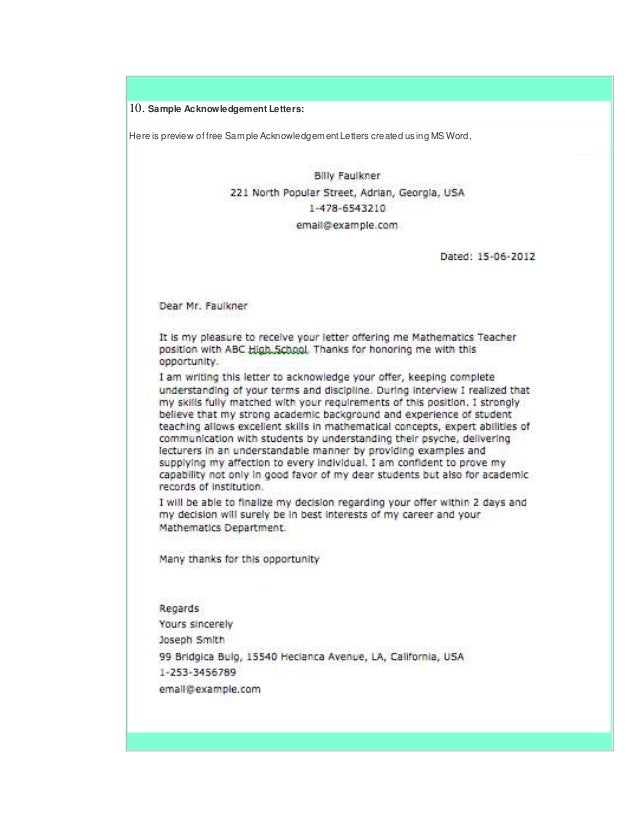 10. Sample Acknowledgement Letters:

Here is preview of free Sample Acknowledgement Letters created using MS Word,

Billy Faulkner
221 North Popular Street, Adrian, Georgia, USA
1-478-6543210
email@example.com

Dated: 15-06-2012

Dear Mr. Faulkner

It is my pleasure to receive your letter offering me Mathematics Teacher position with ABC High School. Thanks for honoring me with this opportunity.

I am writing this letter to acknowledge your offer, keeping complete understanding of your terms and discipline. During interview I realized that my skills fully matched with your requirements of this position. I strongly believe that my strong academic background and experience of student teaching allows excellent skills in mathematical concepts, expert abilities of communication with students by understanding their psyche, delivering lecturers in an understandable manner by providing examples and supplying my affection to every individual. I am confident to prove my capability not only in good favor of my dear students but also for academic records of institution.

I will be able to finalize my decision regarding your offer within 2 days and my decision will surely be in best interests of my career and your Mathematics Department.

Many thanks for this opportunity

Regards
Yours sincerely
Joseph Smith
99 Bridgica Bulg, 15540 Hecianca Avenue, LA, California, USA
1-253-3456789
email@example.com